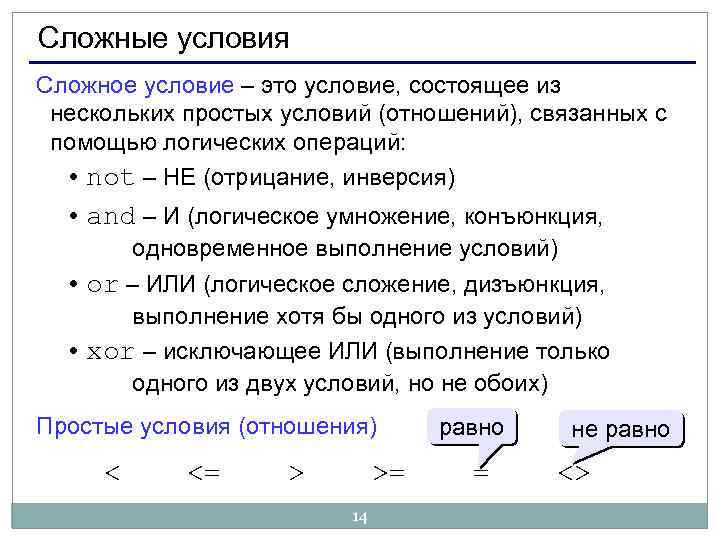 Сложные условия

Сложное условие – это условие, состоящее из нескольких простых условий (отношений), связанных с помощью логических операций:

• not – НЕ (отрицание, инверсия)

• and – И (логическое умножение, конъюнкция, одновременное выполнение условий)

• or – ИЛИ (логическое сложение, дизъюнкция, выполнение хотя бы одного из условий)

• xor – исключающее ИЛИ (выполнение только одного из двух условий, но не обоих)

Простые условия (отношения)

равно

не равно

< <= > >= = <>

14